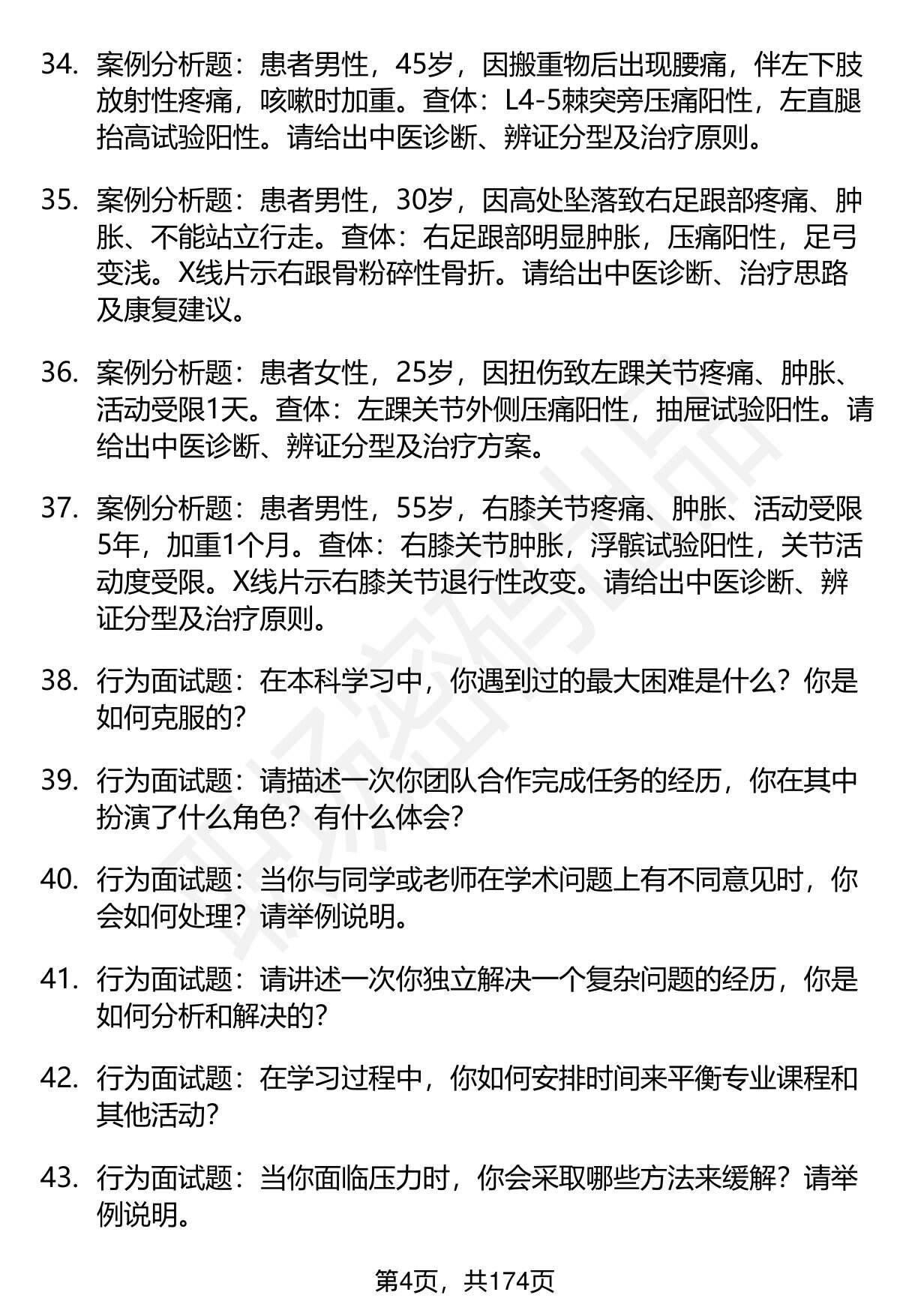 34. 案例分析题：患者男性，45岁，因搬重物后出现腰痛，伴左下肢放射性疼痛，咳嗽时加重。查体：L4-5棘突旁压痛阳性，左直腿抬高试验阳性。请给出中医诊断、辨证分型及治疗原则。

35. 案例分析题：患者男性，30岁，因高处坠落致右足跟部疼痛、肿胀、不能站立行走。查体：右足跟部明显肿胀，压痛阳性，足弓变浅。X线片示右跟骨粉碎性骨折。请给出中医诊断、治疗思路及康复建议。

36. 案例分析题：患者女性，25岁，因扭伤致左踝关节疼痛、肿胀、活动受限1天。查体：左踝关节外侧压痛阳性，抽屉试验阳性。请给出中医诊断、辨证分型及治疗方案。

37. 案例分析题：患者男性，55岁，右膝关节疼痛、肿胀、活动受限5年，加重1个月。查体：右膝关节肿胀，浮髌试验阳性，关节活动度受限。X线片示右膝关节退行性改变。请给出中医诊断、辨证分型及治疗原则。

38. 行为面试题：在本科学习中，你遇到过的最大困难是什么？你是如何克服的？

39. 行为面试题：请描述一次你团队合作完成任务的经历，你在其中扮演了什么角色？有什么体会？

40. 行为面试题：当你与同学或老师在学术问题上有不同意见时，你会如何处理？请举例说明。

41. 行为面试题：请讲述一次你独立解决一个复杂问题的经历，你是如何分析和解决的？

42. 行为面试题：在学习过程中，你如何安排时间来平衡专业课程和其他活动？

43. 行为面试题：当你面临压力时，你会采取哪些方法来缓解？请举例说明。

第4页，共174页